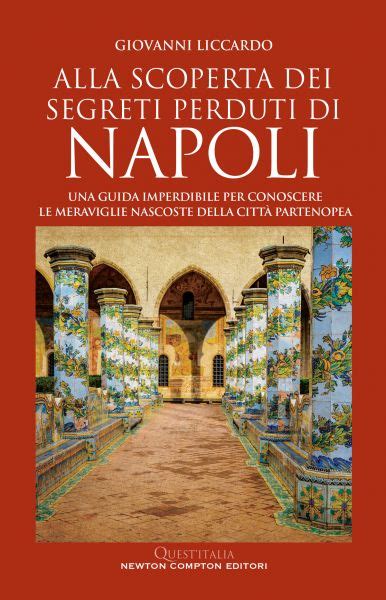 GIOVANNI LICCARDO

ALLA SCOPERTA DEI SEGRETI PERDUTI DI NAPOLI

UNA GUIDA IMPERDIBILE PER CONOSCERE LE MERAVIGLIE NASCOSTE DELLA CITTÀ PARTENOPEA

QUEST'ITALIA
NEWTON COMPTON EDITORI